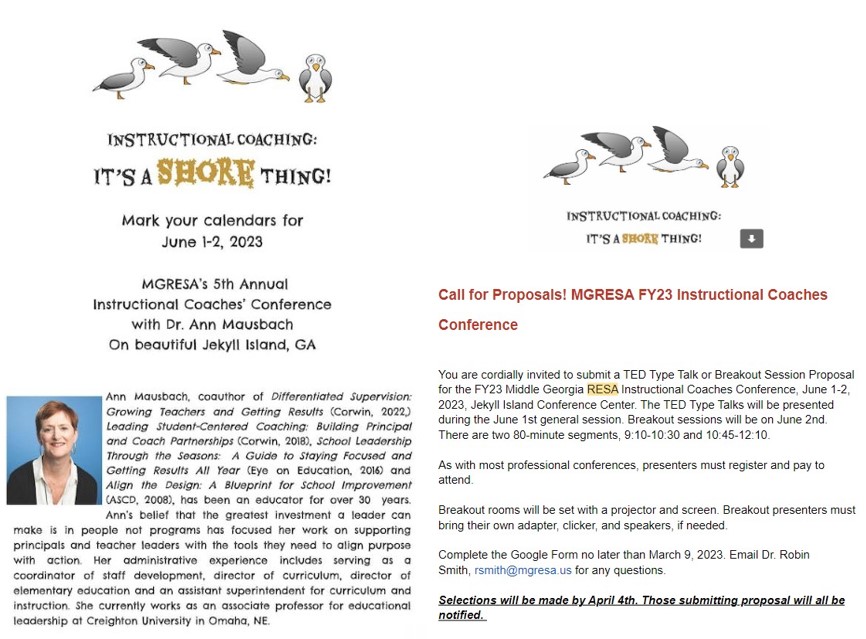 INSTRUCTIONAL COACHING:
IT'S A SHORE THING!

Mark your calendars for
June 1-2, 2023

MGRESA's 5th Annual
Instructional Coaches' Conference
with Dr. Ann Mausbach
On beautiful Jekyll Island, GA

Ann Mausbach, coauthor of Differentiated Supervision: Growing Teachers and Getting Results (Corwin, 2022,) Leading Student-Centered Coaching: Building Principal and Coach Partnerships (Corwin, 2018), School Leadership Through the Seasons: A Guide to Staying Focused and Getting Results All Year (Eye on Education, 2016) and Align the Design: A Blueprint for School Improvement (ASCD, 2008), has been an educator for over 30 years. Ann's belief that the greatest investment a leader can make is in people not programs has focused her work on supporting principals and teacher leaders with the tools they need to align purpose with action. Her administrative experience includes serving as a coordinator of staff development, director of curriculum, director of elementary education and an assistant superintendent for curriculum and instruction. She currently works as an associate professor for educational leadership at Creighton University in Omaha, NE.

INSTRUCTIONAL COACHING:
IT'S A SHORE THING!

Call for Proposals! MGRESA FY23 Instructional Coaches Conference

You are cordially invited to submit a TED Type Talk or Breakout Session Proposal for the FY23 Middle Georgia RESA Instructional Coaches Conference, June 1-2, 2023, Jekyll Island Conference Center. The TED Type Talks will be presented during the June 1st general session. Breakout sessions will be on June 2nd. There are two 80-minute segments, 9:10-10:30 and 10:45-12:10.

As with most professional conferences, presenters must register and pay to attend.

Breakout rooms will be set with a projector and screen. Breakout presenters must bring their own adapter, clicker, and speakers, if needed.

Complete the Google Form no later than March 9, 2023. Email Dr. Robin Smith, rsmith@mgresa.us for any questions.

Selections will be made by April 4th. Those submitting proposal will all be notified.